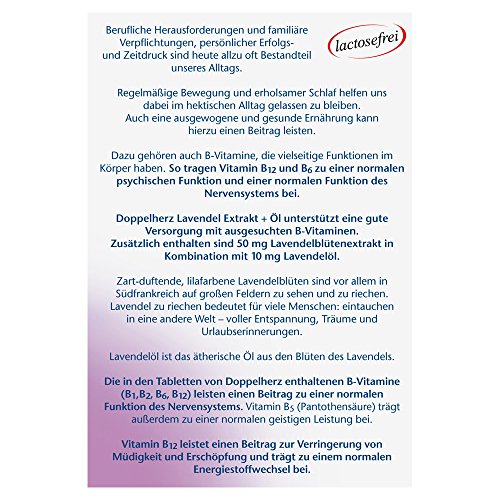 Berufliche Herausforderungen und familiäre Verpflichtungen, persönlicher Erfolgs- und Zeitdruck sind heute allzu oft Bestandteil unseres Alltags.

lactosefrei

Regelmäßige Bewegung und erholsamer Schlaf helfen uns dabei im hektischen Alltag gelassen zu bleiben. Auch eine ausgewogene und gesunde Ernährung kann hierzu einen Beitrag leisten.

Dazu gehören auch B-Vitamine, die vielseitige Funktionen im Körper haben. So tragen Vitamin $B_{12}$ und $B_6$ zu einer normalen psychischen Funktion und einer normalen Funktion des Nervensystems bei.

Doppelherz Lavendel Extrakt + Öl unterstützt eine gute Versorgung mit ausgesuchten B-Vitaminen. Zusätzlich enthalten sind 50 mg Lavendelblütenextrakt in Kombination mit 10 mg Lavendelöl.

Zart-duftende, lilafarbene Lavendelblüten sind vor allem in Südfrankreich auf großen Feldern zu sehen und zu riechen. Lavendel zu riechen bedeutet für viele Menschen: eintauchen in eine andere Welt – voller Entspannung, Träume und Urlaubserinnerungen.

Lavendelöl ist das ätherische Öl aus den Blüten des Lavendels.

Die in den Tabletten von Doppelherz enthaltenen B-Vitamine ($B_1$,$B_2$, $B_6$, $B_{12}$) leisten einen Beitrag zu einer normalen Funktion des Nervensystems. Vitamin $B_5$ (Pantothensäure) trägt außerdem zu einer normalen geistigen Leistung bei.

Vitamin $B_{12}$ leistet einen Beitrag zur Verringerung von Müdigkeit und Erschöpfung und trägt zu einem normalen Energiestoffwechsel bei.